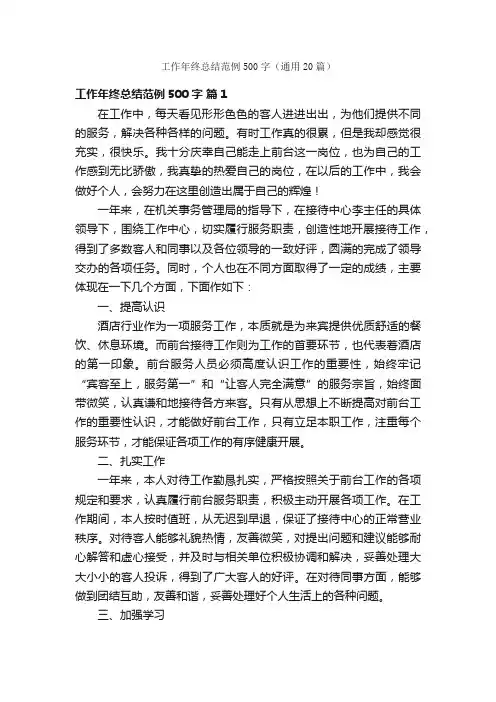 工作年终总结范例500字（通用20篇）

工作年终总结范例500字 篇1

在工作中，每天看见形形色色的客人进进出出，为他们提供不同的服务，解决各种各样的问题。有时工作真的很累，但是我却感觉很充实，很快乐。我十分庆幸自己能走上前台这一岗位，也为自己的工作感到无比骄傲，我真挚的热爱自己的岗位，在以后的工作中，我会做好个人，会努力在这里创造出属于自己的辉煌！

一年来，在机关事务管理局的指导下，在接待中心李主任的具体领导下，围绕工作中心，切实履行服务职责，创造性地开展接待工作，得到了多数客人和同事以及各位领导的一致好评，圆满的完成了领导交办的各项任务。同时，个人也在不同方面取得了一定的成绩，主要体现在一下几个方面，下面作如下：

一、提高认识

酒店行业作为一项服务工作，本质就是为来宾提供优质舒适的餐饮、休息环境。而前台接待工作则为工作的首要环节，也代表着酒店的第一印象。前台服务人员必须高度认识工作的重要性，始终牢记“宾客至上，服务第一”和“让客人完全满意”的服务宗旨，始终面带微笑，认真谦和地接待各方来客。只有从思想上不断提高对前台工作的重要性认识，才能做好前台工作，只有立足本职工作，注重每个服务环节，才能保证各项工作的有序健康开展。

二、扎实工作

一年来，本人对待工作勤恳扎实，严格按照关于前台工作的各项规定和要求，认真履行前台服务职责，积极主动开展各项工作。在工作期间，本人按时值班，从无迟到早退，保证了接待中心的正常营业秩序。对待客人能够礼貌热情，友善微笑，对提出问题和建议能够耐心解答和虚心接受，并及时与相关单位积极协调和解决，妥善处理大大小小的客人投诉，得到了广大客人的好评。在对待同事方面，能够做到团结互助，友善和谐，妥善处理好个人生活上的各种问题。

三、加强学习